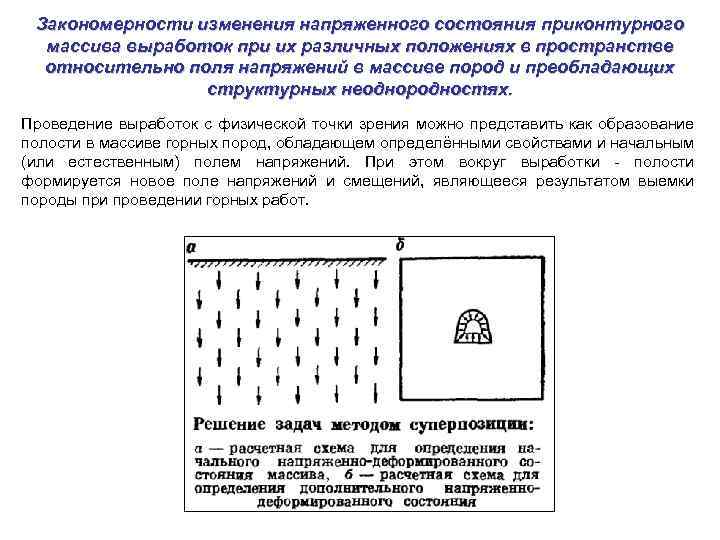 Закономерности изменения напряженного состояния приконтурного массива выработок при их различных положениях в пространстве относительно поля напряжений в массиве пород и преобладающих структурных неоднородностях.

Проведение выработок с физической точки зрения можно представить как образование полости в массиве горных пород, обладающем определёнными свойствами и начальным (или естественным) полем напряжений. При этом вокруг выработки - полости формируется новое поле напряжений и смещений, являющееся результатом выемки породы при проведении горных работ.

а

б

Решение задач методом суперпозиции:

а — расчетная схема для определения начального напряженно-деформированного состояния массива, б — расчетная схема для определения дополнительного напряженно-деформированного состояния